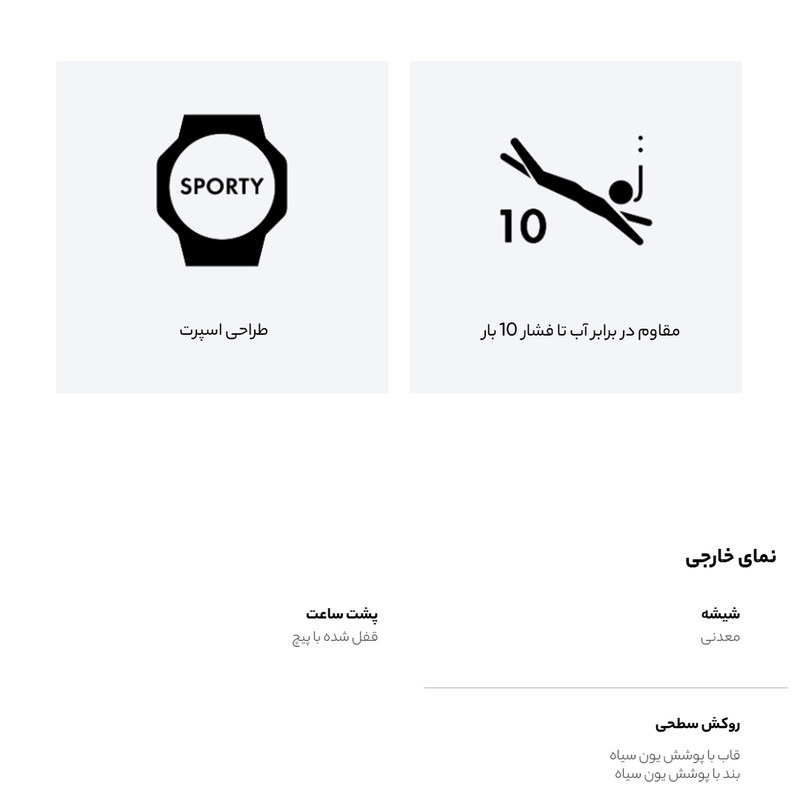 10

مقاوم در برابر آب تا فشار 10 بار

SPORTY

طراحی اسپرت

نمای خارجی

شیشه
معدنی

پشت ساعت
قفل شده با پیچ

روکش سطحی
قاب با پوشش یون سیاه
بند با پوشش یون سیاه